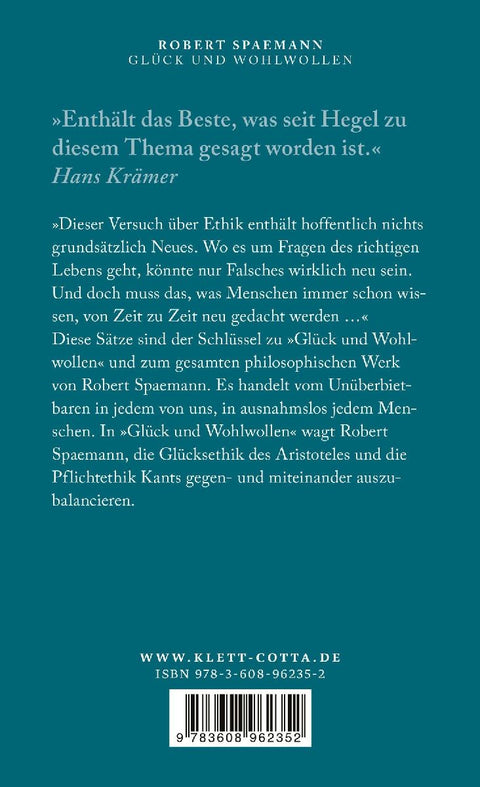 ROBERT SPAEMANN
GLÜCK UND WOHLWOLLEN

»Enthält das Beste, was seit Hegel zu diesem Thema gesagt worden ist.«
Hans Krämer

»Dieser Versuch über Ethik enthält hoffentlich nichts grundsätzlich Neues. Wo es um Fragen des richtigen Lebens geht, könnte nur Falsches wirklich neu sein. Und doch muss das, was Menschen immer schon wissen, von Zeit zu Zeit neu gedacht werden …«
Diese Sätze sind der Schlüssel zu »Glück und Wohlwollen« und zum gesamten philosophischen Werk von Robert Spaemann. Es handelt vom Unüberbietbaren in jedem von uns, in ausnahmslos jedem Menschen. In »Glück und Wohlwollen« wagt Robert Spaemann, die Glücksethik des Aristoteles und die Pflichtethik Kants gegen- und miteinander auszubalancieren.

WWW.KLETT-COTTA.DE
ISBN 978-3-608-96235-2

9 783608 962352